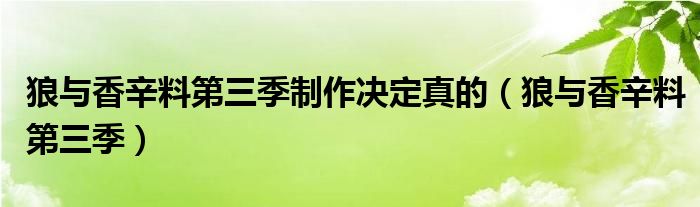 狼与香辛料第三季制作决定真的（狼与香辛料第三季）